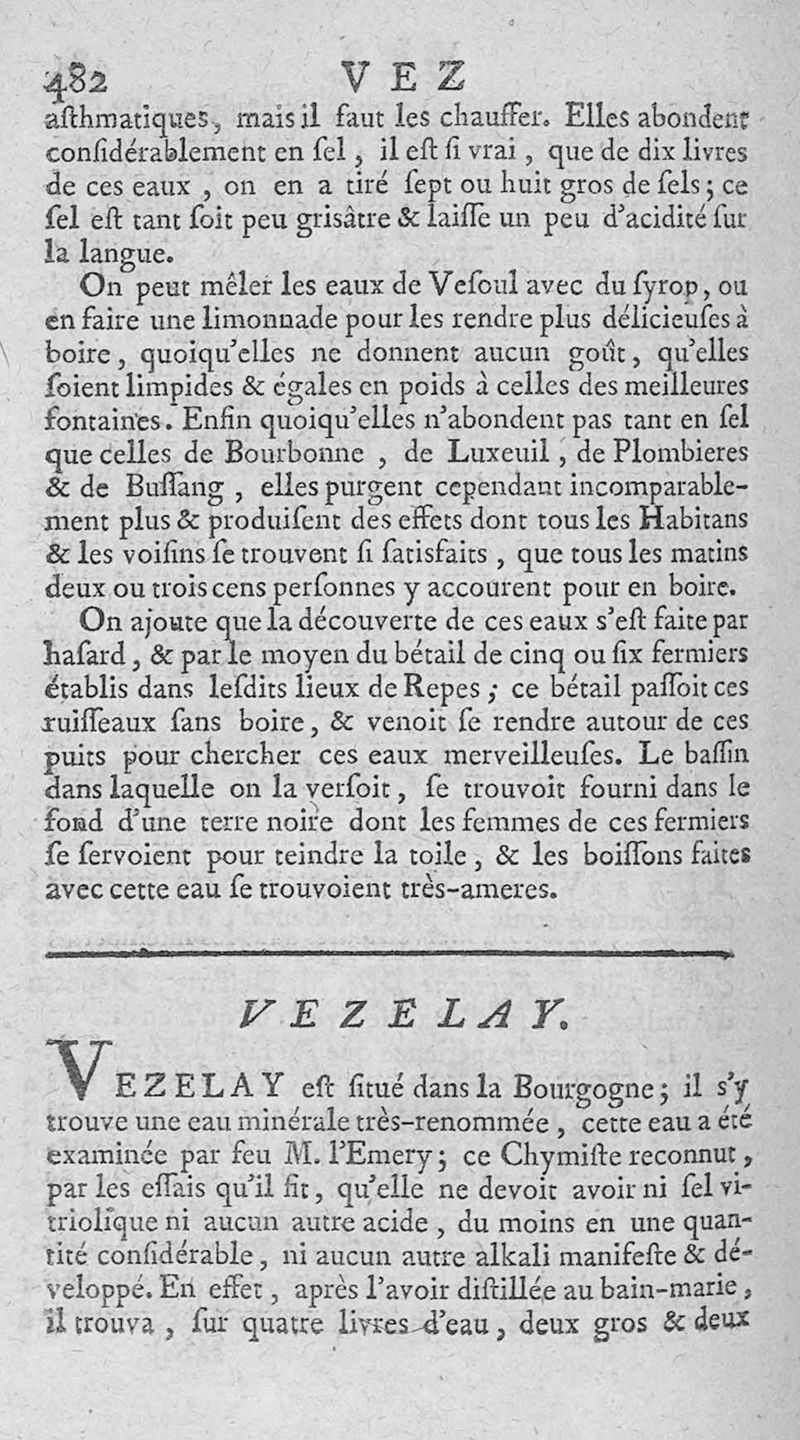 482 VEZ

asthmatiques, mais il faut les chauffer. Elles abondent considérablement en sel, il est si vrai, que de dix livres de ces eaux, on en a tiré sept ou huit gros de sels; ce sel est tant soit peu grisâtre & laisse un peu d'acidité sur la langue.

On peut mêler les eaux de Vesoul avec du syrop, ou en faire une limonnade pour les rendre plus délicieuses à boire, quoiqu'elles ne donnent aucun goût, qu'elles soient limpides & égales en poids à celles des meilleures fontaines. Enfin quoiqu'elles n'abondent pas tant en sel que celles de Bourbonne, de Luxeuil, de Plombieres & de Bussang, elles purgent cependant incomparablement plus & produisent des effets dont tous les Habitans & les voisins se trouvent si satisfaits, que tous les matins deux ou trois cens personnes y accourent pour en boire.

On ajoute que la découverte de ces eaux s'est faite par hasard, & par le moyen du bétail de cinq ou six fermiers établis dans lesdits lieux de Repes; ce bétail passoit ces ruisseaux sans boire, & venoit se rendre autour de ces puits pour chercher ces eaux merveilleuses. Le bassin dans laquelle on la versoit, se trouvoit fourni dans le fond d'une terre noire dont les femmes de ces fermiers se servoient pour teindre la toile, & les boissons faites avec cette eau se trouvoient très-ameres.

VEZELAY.

VEZELAY est situé dans la Bourgogne; il s'y trouve une eau minérale très-renommée, cette eau a été examinée par feu M. l'Emery; ce Chymiste reconnut, par les essais qu'il fit, qu'elle ne devoit avoir ni sel vitriolique ni aucun autre acide, du moins en une quantité considérable, ni aucun autre alkali manifeste & développé. En effet, après l'avoir distillée au bain-marie, il trouva, sur quatre livres d'eau, deux gros & deux